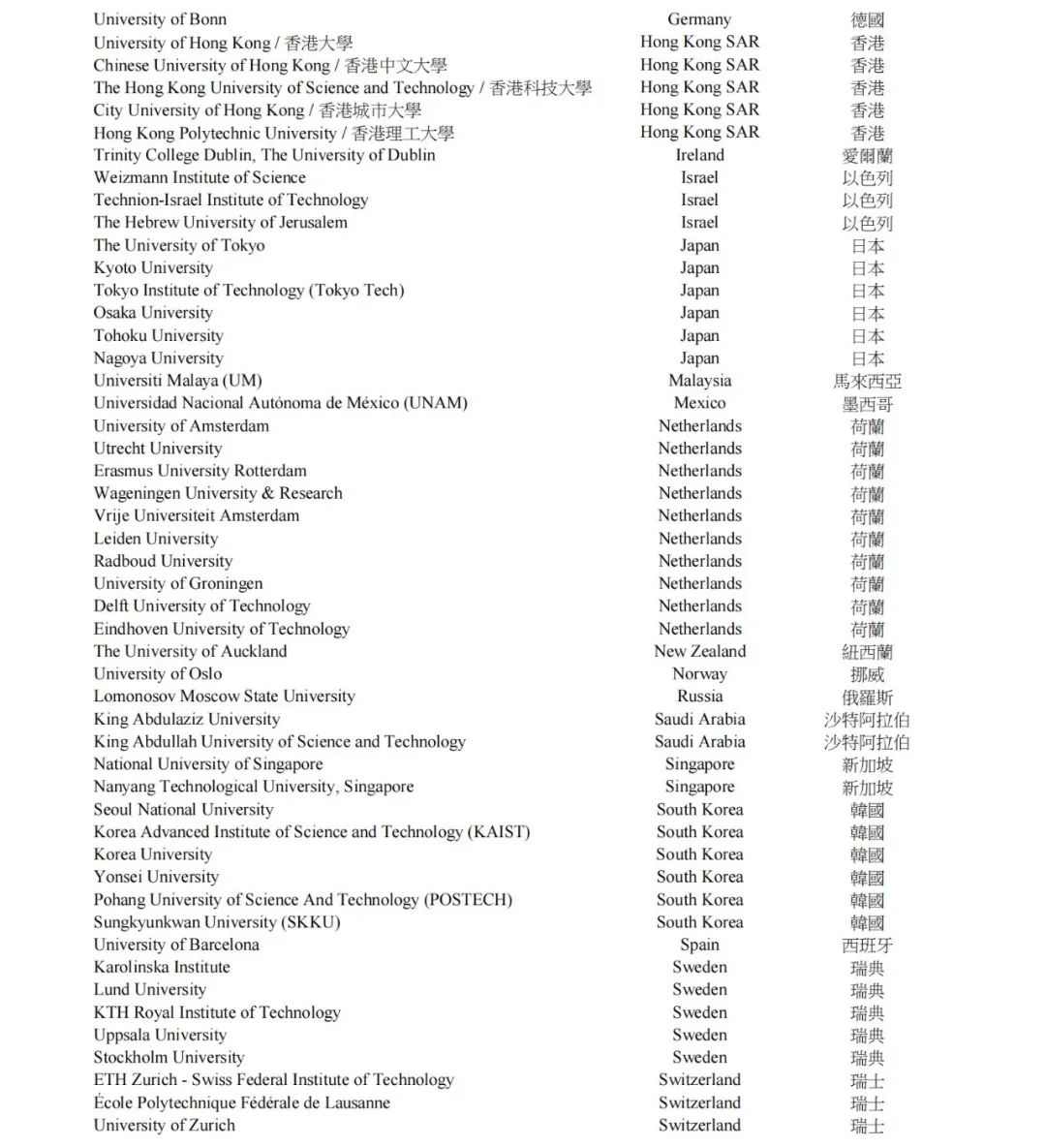 | | | |
|---|---|---|
| University of Bonn | Germany | 德國 |
| University of Hong Kong / 香港大學 | Hong Kong SAR | 香港 |
| Chinese University of Hong Kong / 香港中文大學 | Hong Kong SAR | 香港 |
| The Hong Kong University of Science and Technology / 香港科技大學 | Hong Kong SAR | 香港 |
| City University of Hong Kong / 香港城市大學 | Hong Kong SAR | 香港 |
| Hong Kong Polytechnic University / 香港理工大學 | Hong Kong SAR | 香港 |
| Trinity College Dublin, The University of Dublin | Ireland | 愛爾蘭 |
| Weizmann Institute of Science | Israel | 以色列 |
| Technion-Israel Institute of Technology | Israel | 以色列 |
| The Hebrew University of Jerusalem | Israel | 以色列 |
| The University of Tokyo | Japan | 日本 |
| Kyoto University | Japan | 日本 |
| Tokyo Institute of Technology (Tokyo Tech) | Japan | 日本 |
| Osaka University | Japan | 日本 |
| Tohoku University | Japan | 日本 |
| Nagoya University | Japan | 日本 |
| Universiti Malaya (UM) | Malaysia | 馬來西亞 |
| Universidad Nacional Autónoma de México (UNAM) | Mexico | 墨西哥 |
| University of Amsterdam | Netherlands | 荷蘭 |
| Utrecht University | Netherlands | 荷蘭 |
| Erasmus University Rotterdam | Netherlands | 荷蘭 |
| Wageningen University & Research | Netherlands | 荷蘭 |
| Vrije Universiteit Amsterdam | Netherlands | 荷蘭 |
| Leiden University | Netherlands | 荷蘭 |
| Radboud University | Netherlands | 荷蘭 |
| University of Groningen | Netherlands | 荷蘭 |
| Delft University of Technology | Netherlands | 荷蘭 |
| Eindhoven University of Technology | Netherlands | 荷蘭 |
| The University of Auckland | New Zealand | 紐西蘭 |
| University of Oslo | Norway | 挪威 |
| Lomonosov Moscow State University | Russia | 俄羅斯 |
| King Abdulaziz University | Saudi Arabia | 沙特阿拉伯 |
| King Abdullah University of Science and Technology | Saudi Arabia | 沙特阿拉伯 |
| National University of Singapore | Singapore | 新加坡 |
| Nanyang Technological University, Singapore | Singapore | 新加坡 |
| Seoul National University | South Korea | 韓國 |
| Korea Advanced Institute of Science and Technology (KAIST) | South Korea | 韓國 |
| Korea University | South Korea | 韓國 |
| Yonsei University | South Korea | 韓國 |
| Pohang University of Science And Technology (POSTECH) | South Korea | 韓國 |
| Sungkyunkwan University (SKKU) | South Korea | 韓國 |
| University of Barcelona | Spain | 西班牙 |
| Karolinska Institute | Sweden | 瑞典 |
| Lund University | Sweden | 瑞典 |
| KTH Royal Institute of Technology | Sweden | 瑞典 |
| Uppsala University | Sweden | 瑞典 |
| Stockholm University | Sweden | 瑞典 |
| ETH Zurich - Swiss Federal Institute of Technology | Switzerland | 瑞士 |
| École Polytechnique Fédérale de Lausanne | Switzerland | 瑞士 |
| University of Zurich | Switzerland | 瑞士 |